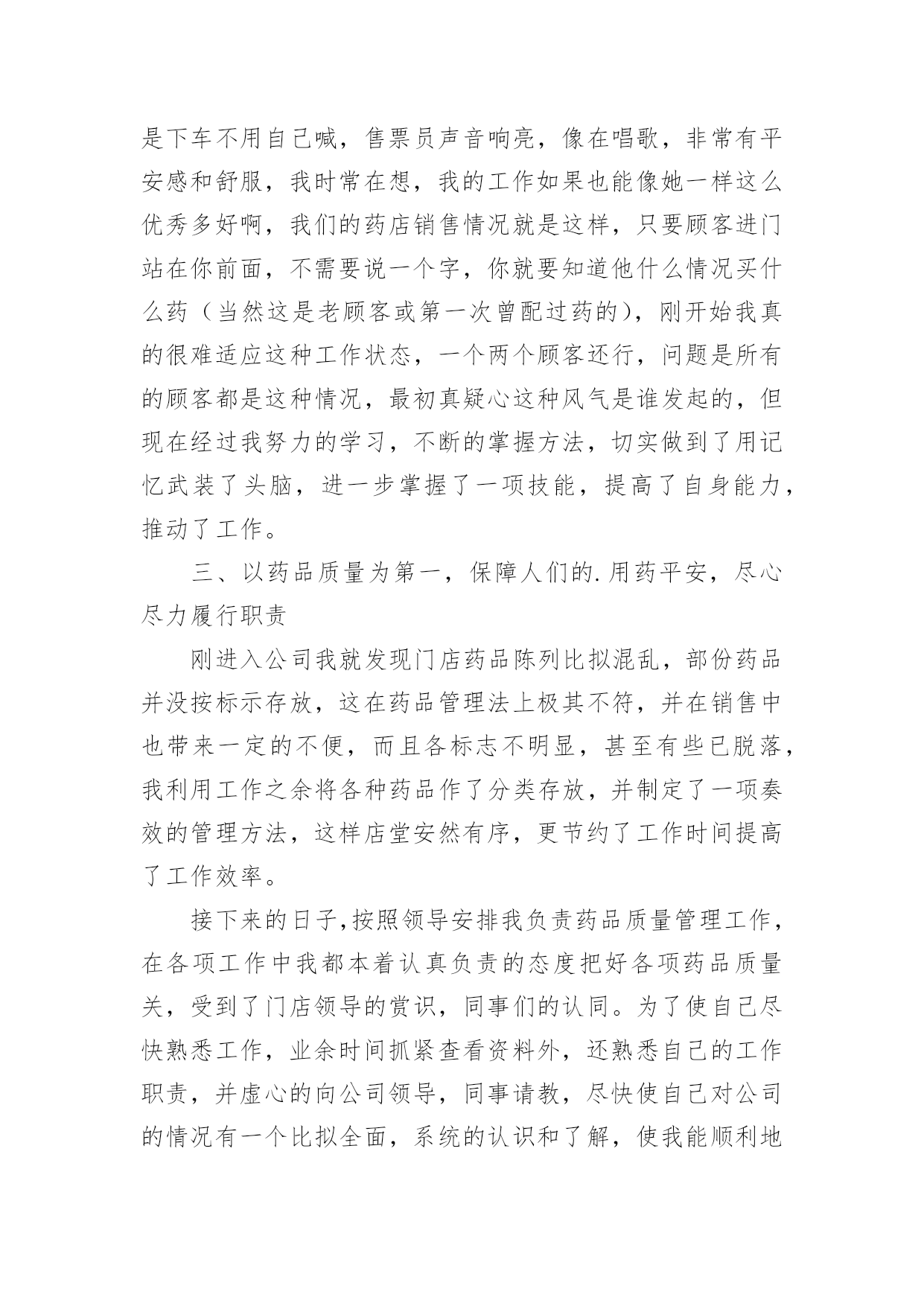 是下车不用自己喊，售票员声音响亮，像在唱歌，非常有平安感和舒服，我时常在想，我的工作如果也能像她一样这么优秀多好啊，我们的药店销售情况就是这样，只要顾客进门站在你前面，不需要说一个字，你就要知道他什么情况买什么药（当然这是老顾客或第一次曾配过药的），刚开始我真的很难适应这种工作状态，一个两个顾客还行，问题是所有的顾客都是这种情况，最初真疑心这种风气是谁发起的，但现在经过我努力的学习，不断的掌握方法，切实做到了用记忆武装了头脑，进一步掌握了一项技能，提高了自身能力，推动了工作。

三、以药品质量为第一，保障人们的.用药平安，尽心尽力履行职责

刚进入公司我就发现门店药品陈列比拟混乱，部份药品并没按标示存放，这在药品管理法上极其不符，并在销售中也带来一定的不便，而且各标志不明显，甚至有些已脱落，我利用工作之余将各种药品作了分类存放，并制定了一项奏效的管理方法，这样店堂安然有序，更节约了工作时间提高了工作效率。

接下来的日子,按照领导安排我负责药品质量管理工作，在各项工作中我都本着认真负责的态度把好各项药品质量关，受到了门店领导的赏识，同事们的认同。为了使自己尽快熟悉工作，业余时间抓紧查看资料外，还熟悉自己的工作职责，并虚心的向公司领导，同事请教，尽快使自己对公司的情况有一个比拟全面，系统的认识和了解，使我能顺利地